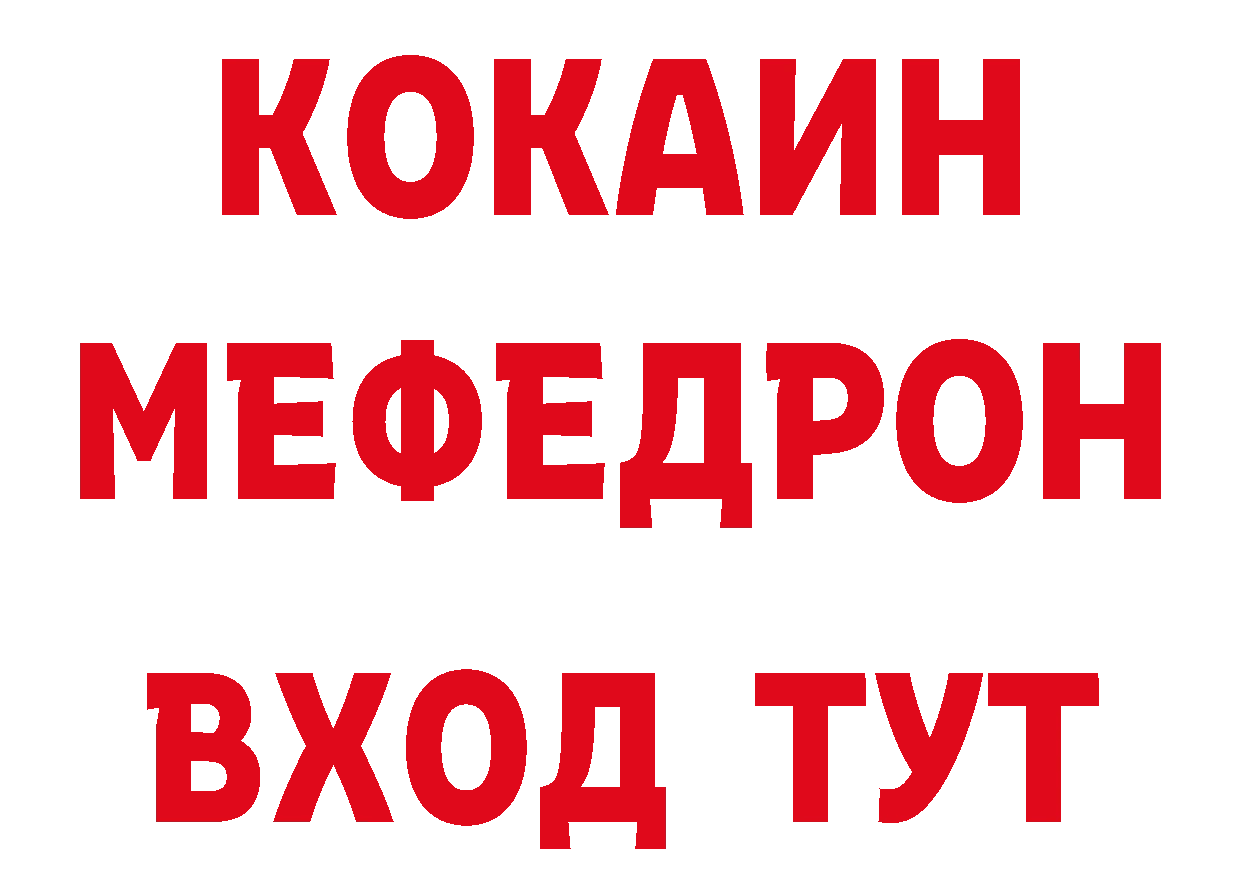 КОКАИН
МЕФЕДРОН
ВХОД ТУТ